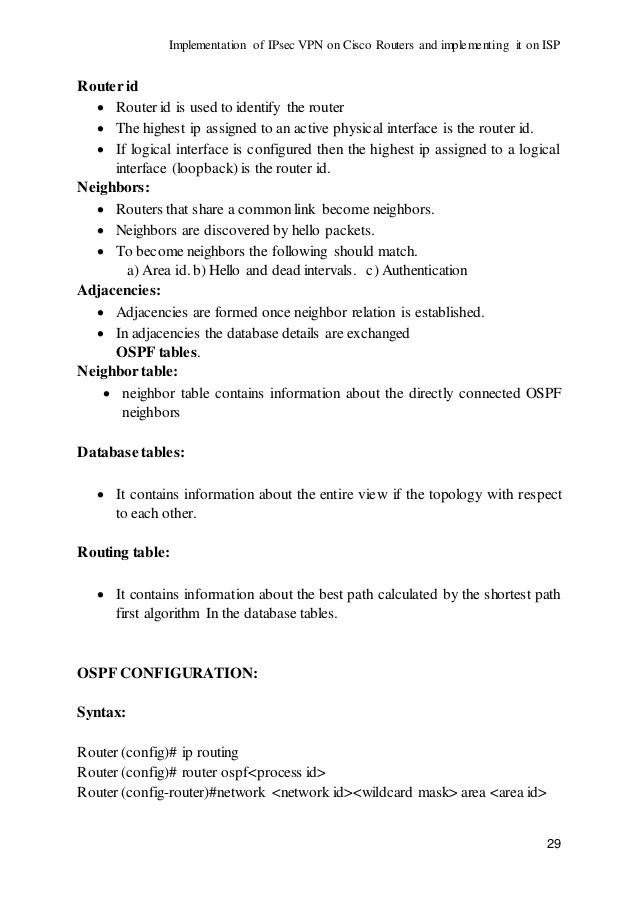 Implementation of IPsec VPN on Cisco Routers and implementing it on ISP

**Router id**

- Router id is used to identify the router
- The highest ip assigned to an active physical interface is the router id.
- If logical interface is configured then the highest ip assigned to a logical interface (loopback) is the router id.

**Neighbors:**

- Routers that share a common link become neighbors.
- Neighbors are discovered by hello packets.
- To become neighbors the following should match.
  a) Area id. b) Hello and dead intervals. c) Authentication

**Adjacencies:**

- Adjacencies are formed once neighbor relation is established.
- In adjacencies the database details are exchanged
  **OSPF tables**.

**Neighbor table:**

- neighbor table contains information about the directly connected OSPF neighbors

**Database tables:**

- It contains information about the entire view if the topology with respect to each other.

**Routing table:**

- It contains information about the best path calculated by the shortest path first algorithm In the database tables.

**OSPF CONFIGURATION:**

**Syntax:**

Router (config)# ip routing
Router (config)# router ospf<process id>
Router (config-router)#network <network id><wildcard mask> area <area id>

29